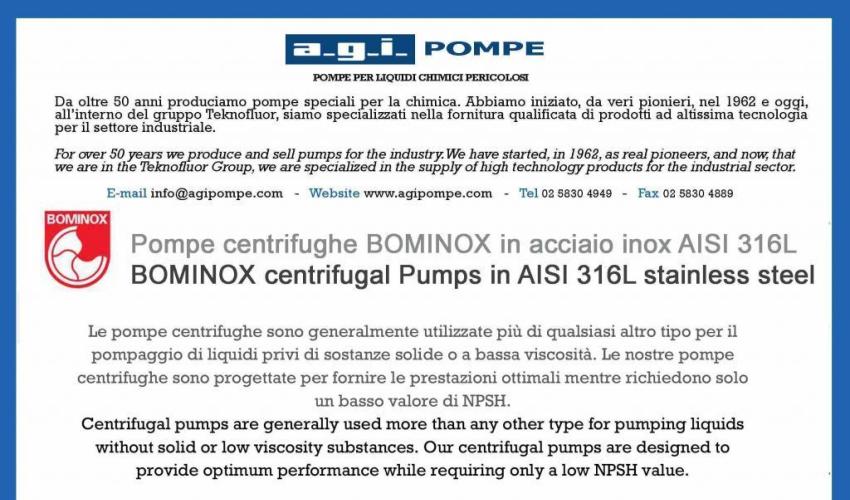 a.g.i. POMPE

POMPE PER LIQUIDI CHIMICI PERICOLOSI

Da oltre 50 anni produciamo pompe speciali per la chimica. Abbiamo iniziato, da veri pionieri, nel 1962 e oggi, all'interno del gruppo Teknofluor, siamo specializzati nella fornitura qualificata di prodotti ad altissima tecnologia per il settore industriale.

For over 50 years we produce and sell pumps for the industry. We have started, in 1962, as real pioneers, and now, that we are in the Teknofluor Group, we are specialized in the supply of high technology products for the industrial sector.

E-mail info@agipompe.com - Website www.agipompe.com - Tel 02 5830 4949 - Fax 02 5830 4889

BOMINOX

Pompe centrifughe BOMINOX in acciaio inox AISI 316L
BOMINOX centrifugal Pumps in AISI 316L stainless steel

Le pompe centrifughe sono generalmente utilizzate più di qualsiasi altro tipo per il pompaggio di liquidi privi di sostanze solide o a bassa viscosità. Le nostre pompe centrifughe sono progettate per fornire le prestazioni ottimali mentre richiedono solo un basso valore di NPSH.

Centrifugal pumps are generally used more than any other type for pumping liquids without solid or low viscosity substances. Our centrifugal pumps are designed to provide optimum performance while requiring only a low NPSH value.